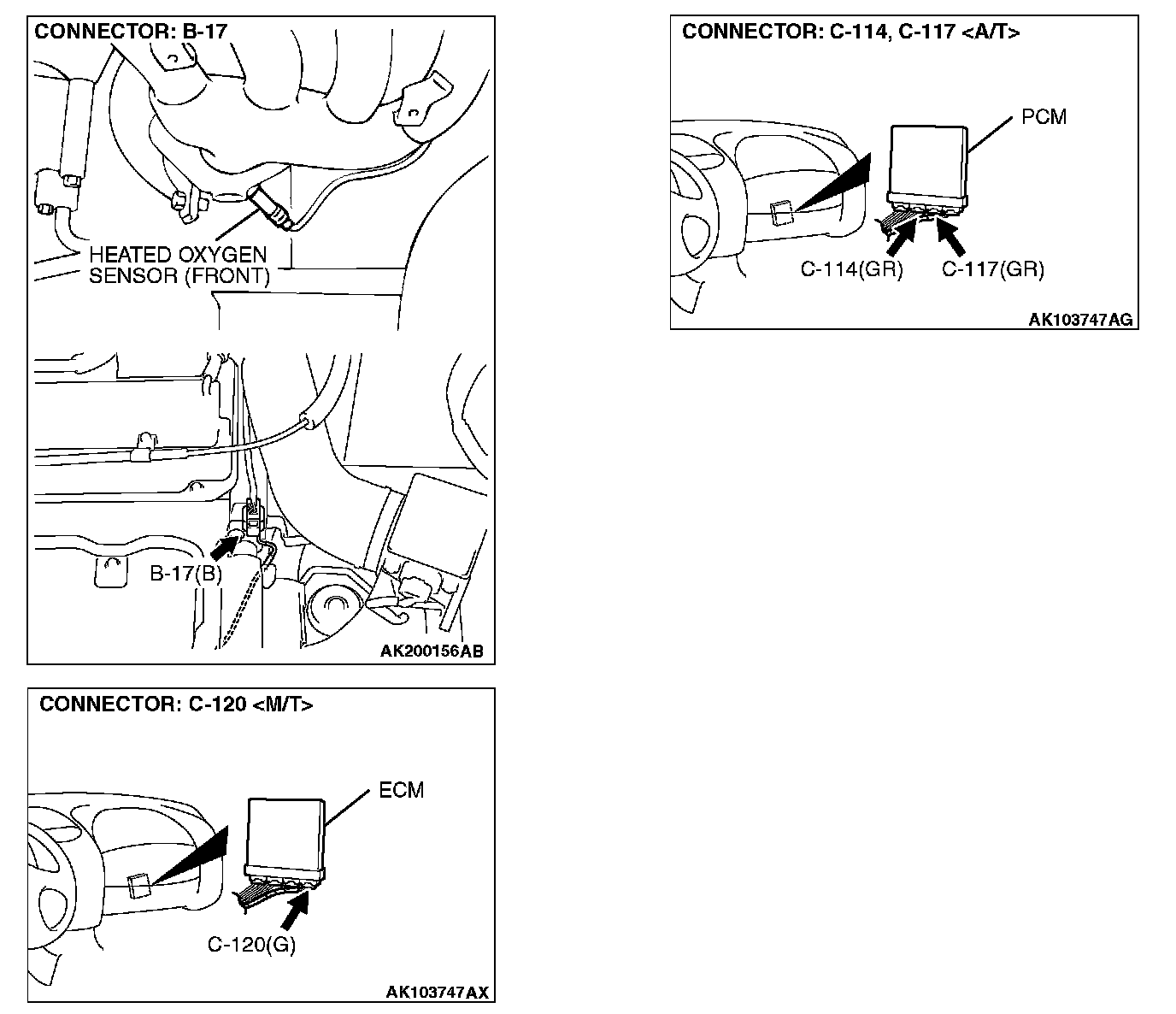 CONNECTOR: B-17

HEATED OXYGEN SENSOR (FRONT)

B-17(B)

AK200156AB

CONNECTOR: C-120 <M/T>

ECM

C-120(G)

AK103747AX

CONNECTOR: C-114, C-117 <A/T>

PCM

C-114(GR)

C-117(GR)

AK103747AG